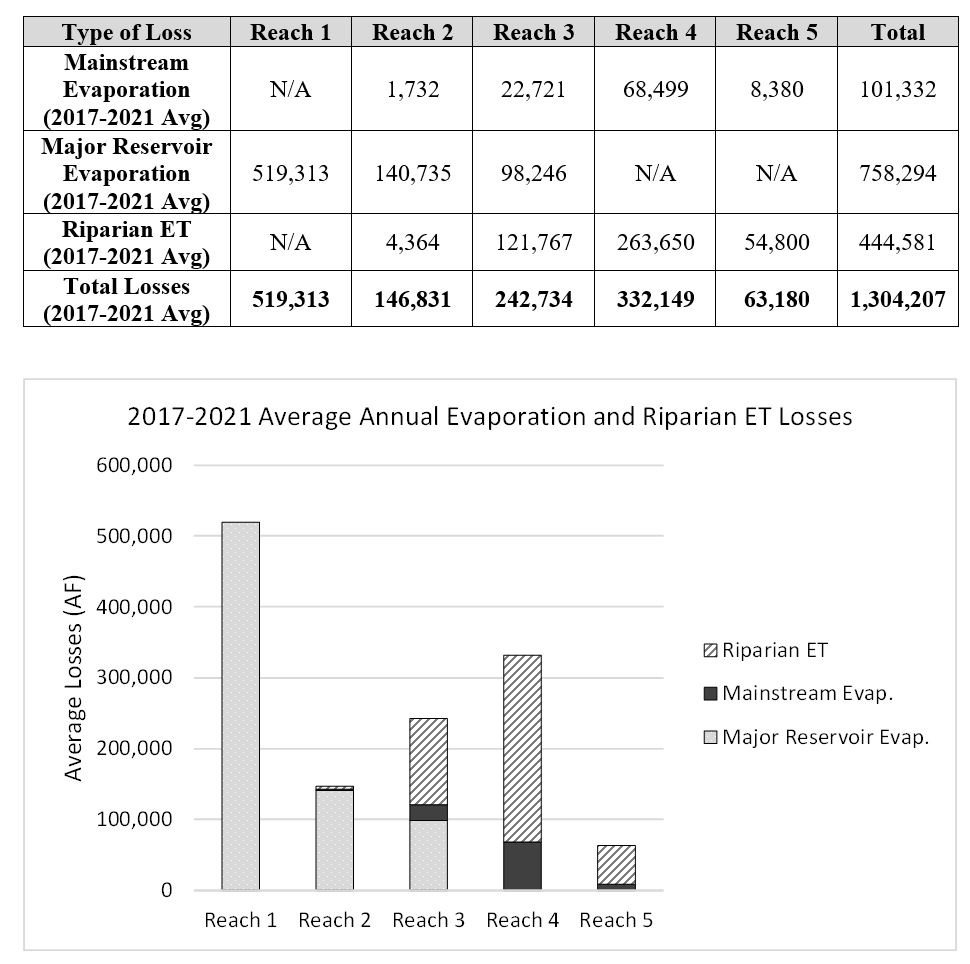 | Type of Loss | Reach 1 | Reach 2 | Reach 3 | Reach 4 | Reach 5 | Total |
|---|---|---|---|---|---|---|
| Mainstream Evaporation (2017-2021 Avg) | N/A | 1,732 | 22,721 | 68,499 | 8,380 | 101,332 |
| Major Reservoir Evaporation (2017-2021 Avg) | 519,313 | 140,735 | 98,246 | N/A | N/A | 758,294 |
| Riparian ET (2017-2021 Avg) | N/A | 4,364 | 121,767 | 263,650 | 54,800 | 444,581 |
| Total Losses (2017-2021 Avg) | 519,313 | 146,831 | 242,734 | 332,149 | 63,180 | 1,304,207 |

2017-2021 Average Annual Evaporation and Riparian ET Losses

Average Losses (AF)

600,000
500,000
400,000
300,000
200,000
100,000
0

Reach 1 Reach 2 Reach 3 Reach 4 Reach 5

Riparian ET
Mainstream Evap.
Major Reservoir Evap.